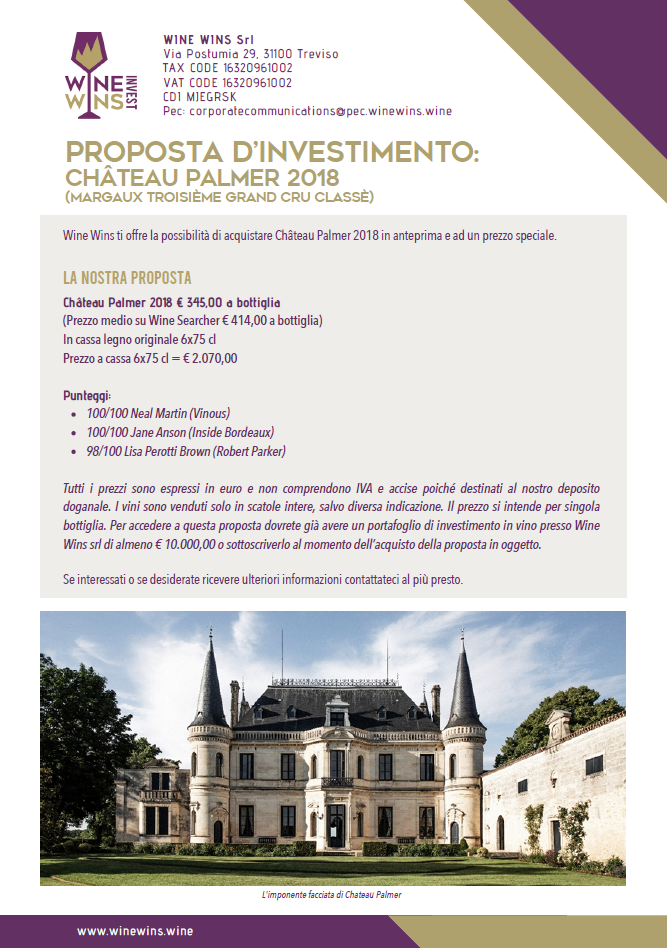 WINE WINS INVEST

WINE WINS Srl
Via Postumia 29, 31100 Treviso
TAX CODE 16320961002
VAT CODE 16320961002
CD1 MJEGRSK
Pec: corporatecommunications@pec.winewins.wine

PROPOSTA D'INVESTIMENTO:
CHÂTEAU PALMER 2018
(MARGAUX TROISIÈME GRAND CRU CLASSÈ)

Wine Wins ti offre la possibilità di acquistare Château Palmer 2018 in anteprima e ad un prezzo speciale.

LA NOSTRA PROPOSTA
Château Palmer 2018 € 345,00 a bottiglia
(Prezzo medio su Wine Searcher € 414,00 a bottiglia)
In cassa legno originale 6x75 cl
Prezzo a cassa 6x75 cl = € 2.070,00

Punteggi:
- 100/100 Neal Martin (Vinous)
- 100/100 Jane Anson (Inside Bordeaux)
- 98/100 Lisa Perotti Brown (Robert Parker)

Tutti i prezzi sono espressi in euro e non comprendono IVA e accise poiché destinati al nostro deposito doganale. I vini sono venduti solo in scatole intere, salvo diversa indicazione. Il prezzo si intende per singola bottiglia. Per accedere a questa proposta dovrete già avere un portafoglio di investimento in vino presso Wine Wins srl di almeno € 10.000,00 o sottoscriverlo al momento dell'acquisto della proposta in oggetto.

Se interessati o se desiderate ricevere ulteriori informazioni contattateci al più presto.

L'imponente facciata di Chateau Palmer

www.winewins.wine